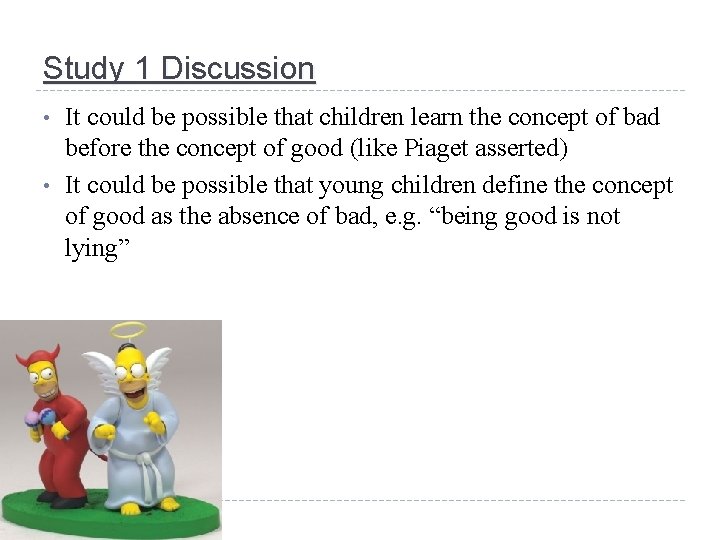 Study 1 Discussion

• It could be possible that children learn the concept of bad before the concept of good (like Piaget asserted)

• It could be possible that young children define the concept of good as the absence of bad, e.g. “being good is not lying”